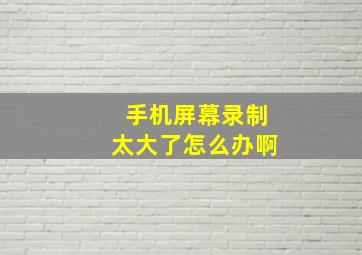 手机屏幕录制
太大了怎么办啊